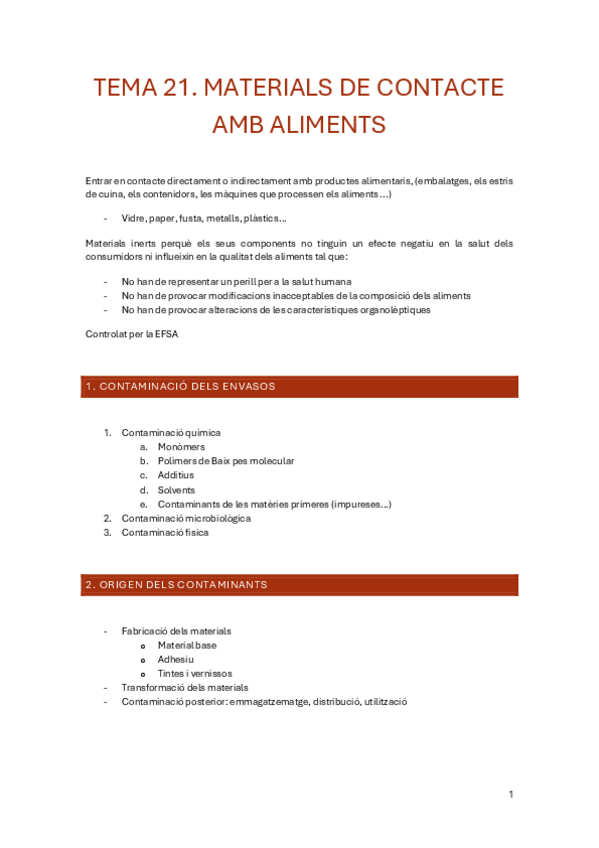 TEMA 21. MATERIALS DE CONTACTE AMB ALIMENTS

Entrar en contacte directament o indirectament amb productes alimentaris, (embalatges, els estris de cuina, els contenidors, les màquines que processen els aliments ...)

- Vidre, paper, fusta, metalls, plàstics...

Materials inerts perquè els seus components no tinguin un efecte negatiu en la salut dels consumidors ni influeixin en la qualitat dels aliments tal que:

- No han de representar un perill per a la salut humana
- No han de provocar modificacions inacceptables de la composició dels aliments
- No han de provocar alteracions de les característiques organolèptiques

Controlat per la EFSA

1. CONTAMINACIÓ DELS ENVASOS

1. Contaminació química
 a. Monòmers
 b. Polímers de Baix pes molecular
 c. Additius
 d. Solvents
 e. Contaminants de les matèries primeres (impureses...)
2. Contaminació microbiològica
3. Contaminació física

2. ORIGEN DELS CONTAMINANTS

- Fabricació dels materials
 o Material base
 o Adhesiu
 o Tintes i vernissos
- Transformació dels materials
- Contaminació posterior: emmagatzematge, distribució, utilització

1